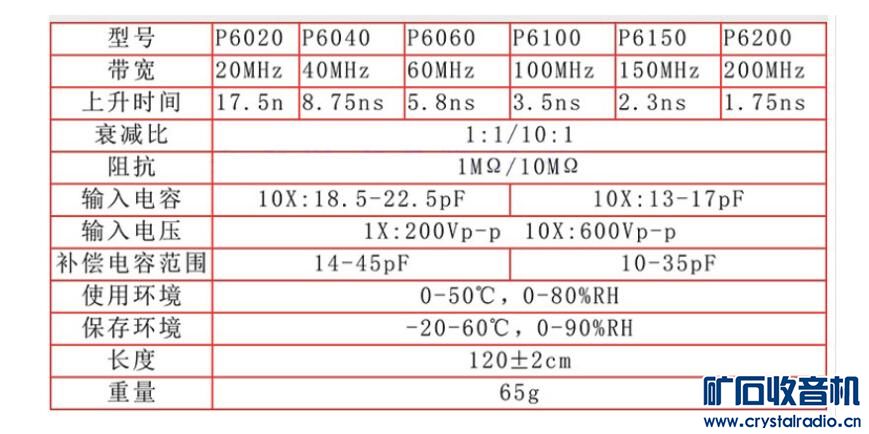 | 型号 | P6020 | P6040 | P6060 | P6100 | P6150 | P6200 |
|---|---|---|---|---|---|---|
| 带宽 | 20MHz | 40MHz | 60MHz | 100MHz | 150MHz | 200MHz |
| 上升时间 | 17.5n | 8.75ns | 5.8ns | 3.5ns | 2.3ns | 1.75ns |
| 衰减比 | 1:1/10:1 | | | | | |
| 阻抗 | 1MΩ/10MΩ | | | | | |
| 输入电容 | 10X:18.5-22.5pF | | | 10X:13-17pF | | |
| 输入电压 | 1X:200Vp-p 10X:600Vp-p | | | | | |
| 补偿电容范围 | 14-45pF | | | 10-35pF | | |
| 使用环境 | 0-50℃，0-80%RH | | | | | |
| 保存环境 | -20-60℃，0-90%RH | | | | | |
| 长度 | 120±2cm | | | | | |
| 重量 | 65g | | | | | |

矿石收音机
www.crystalradio.cn